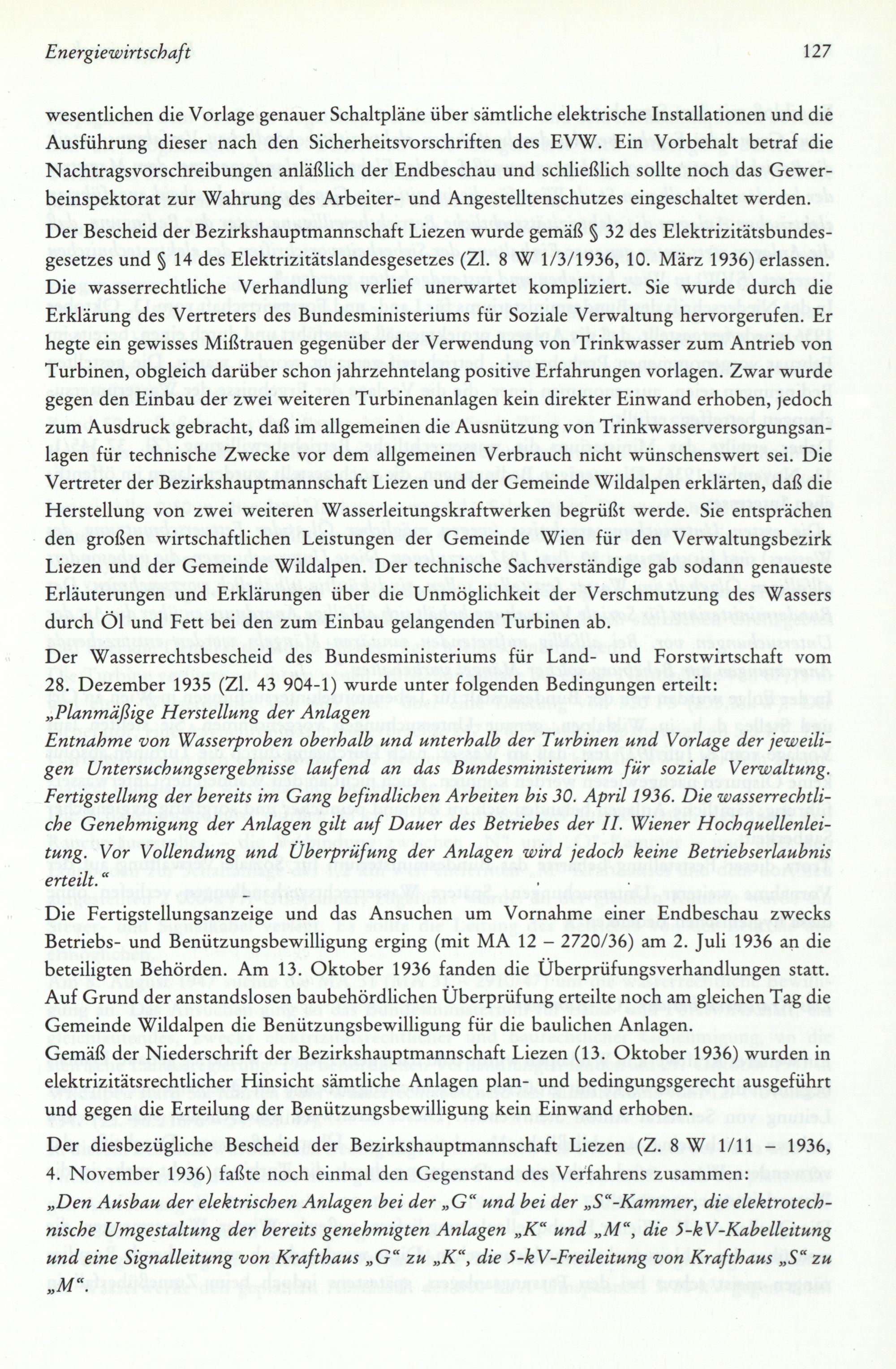 Energiewirtschaft 127

wesentlichen die Vorlage genauer Schaltpläne über sämtliche elektrische Installationen und die Ausführung dieser nach den Sicherheitsvorschriften des EVW. Ein Vorbehalt betraf die Nachtragsvorschreibungen anläßlich der Endbeschau und schließlich sollte noch das Gewerbeinspektorat zur Wahrung des Arbeiter- und Angestelltenschutzes eingeschaltet werden.

Der Bescheid der Bezirkshauptmannschaft Liezen wurde gemäß § 32 des Elektrizitätsbundesgesetzes und § 14 des Elektrizitätslandesgesetzes (Zl. 8 W 1/3/1936, 10. März 1936) erlassen.

Die wasserrechtliche Verhandlung verlief unerwartet kompliziert. Sie wurde durch die Erklärung des Vertreters des Bundesministeriums für Soziale Verwaltung hervorgerufen. Er hegte ein gewisses Mißtrauen gegenüber der Verwendung von Trinkwasser zum Antrieb von Turbinen, obgleich darüber schon jahrzehntelang positive Erfahrungen vorlagen. Zwar wurde gegen den Einbau der zwei weiteren Turbinenanlagen kein direkter Einwand erhoben, jedoch zum Ausdruck gebracht, daß im allgemeinen die Ausnützung von Trinkwasserversorgungsanlagen für technische Zwecke vor dem allgemeinen Verbrauch nicht wünschenswert sei. Die Vertreter der Bezirkshauptmannschaft Liezen und der Gemeinde Wildalpen erklärten, daß die Herstellung von zwei weiteren Wasserleitungskraftwerken begrüßt werde. Sie entsprächen den großen wirtschaftlichen Leistungen der Gemeinde Wien für den Verwaltungsbezirk Liezen und der Gemeinde Wildalpen. Der technische Sachverständige gab sodann genaueste Erläuterungen und Erklärungen über die Unmöglichkeit der Verschmutzung des Wassers durch Öl und Fett bei den zum Einbau gelangenden Turbinen ab.

Der Wasserrechtsbescheid des Bundesministeriums für Land- und Forstwirtschaft vom 28. Dezember 1935 (Zl. 43 904-1) wurde unter folgenden Bedingungen erteilt:
„Planmäßige Herstellung der Anlagen
Entnahme von Wasserproben oberhalb und unterhalb der Turbinen und Vorlage der jeweiligen Untersuchungsergebnisse laufend an das Bundesministerium für soziale Verwaltung.
Fertigstellung der bereits im Gang befindlichen Arbeiten bis 30. April 1936. Die wasserrechtliche Genehmigung der Anlagen gilt auf Dauer des Betriebes der II. Wiener Hochquellenleitung. Vor Vollendung und Überprüfung der Anlagen wird jedoch keine Betriebserlaubnis erteilt.“

Die Fertigstellungsanzeige und das Ansuchen um Vornahme einer Endbeschau zwecks Betriebs- und Benützungsbewilligung erging (mit MA 12 – 2720/36) am 2. Juli 1936 an die beteiligten Behörden. Am 13. Oktober 1936 fanden die Überprüfungsverhandlungen statt. Auf Grund der anstandslosen baubehördlichen Überprüfung erteilte noch am gleichen Tag die Gemeinde Wildalpen die Benützungsbewilligung für die baulichen Anlagen.

Gemäß der Niederschrift der Bezirkshauptmannschaft Liezen (13. Oktober 1936) wurden in elektrizitätsrechtlicher Hinsicht sämtliche Anlagen plan- und bedingungsgerecht ausgeführt und gegen die Erteilung der Benützungsbewilligung kein Einwand erhoben.

Der diesbezügliche Bescheid der Bezirkshauptmannschaft Liezen (Z. 8 W 1/11 – 1936, 4. November 1936) faßte noch einmal den Gegenstand des Verfahrens zusammen:
„Den Ausbau der elektrischen Anlagen bei der „G“ und bei der „S“-Kammer, die elektrotechnische Umgestaltung der bereits genehmigten Anlagen „K“ und „M“, die 5-kV-Kabelleitung und eine Signalleitung von Krafthaus „G“ zu „K“, die 5-kV-Freileitung von Krafthaus „S“ zu „M“.